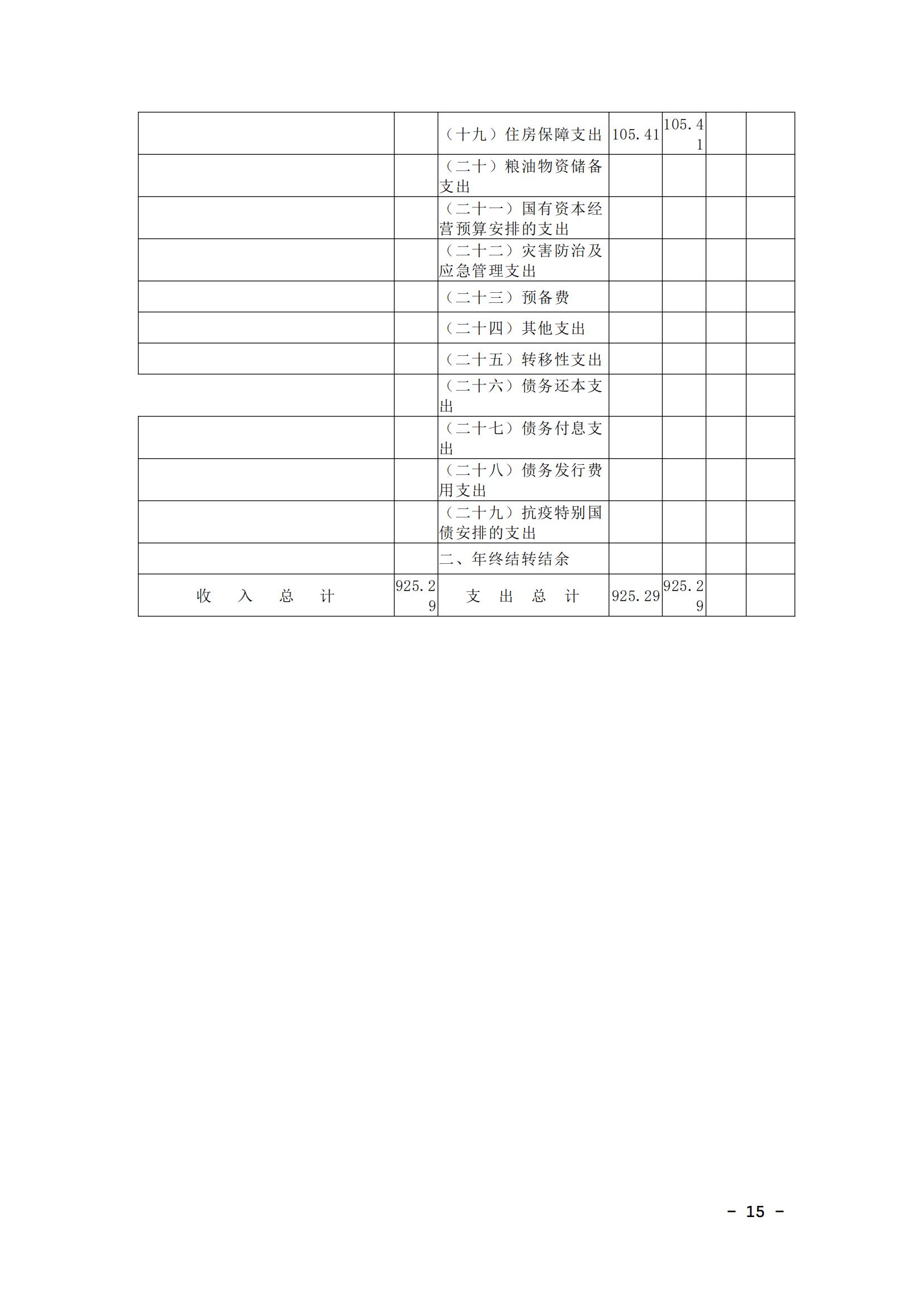 |  |  | （十九）住房保障支出 | 105.41 | 105.41 |  |  |
|---|---|---|---|---|---|---|
|  |  | （二十）粮油物资储备支出 |  |  |  |  |
|  |  | （二十一）国有资本经营预算安排的支出 |  |  |  |  |
|  |  | （二十二）灾害防治及应急管理支出 |  |  |  |  |
|  |  | （二十三）预备费 |  |  |  |  |
|  |  | （二十四）其他支出 |  |  |  |  |
|  |  | （二十五）转移性支出 |  |  |  |  |
|  |  | （二十六）债务还本支出 |  |  |  |  |
|  |  | （二十七）债务付息支出 |  |  |  |  |
|  |  | （二十八）债务发行费用支出 |  |  |  |  |
|  |  | （二十九）抗疫特别国债安排的支出 |  |  |  |  |
|  |  | 二、年终结转结余 |  |  |  |  |
| 收 入 总 计 | 925.29 | 支 出 总 计 | 925.29 | 925.29 |  |  |

- 15 -